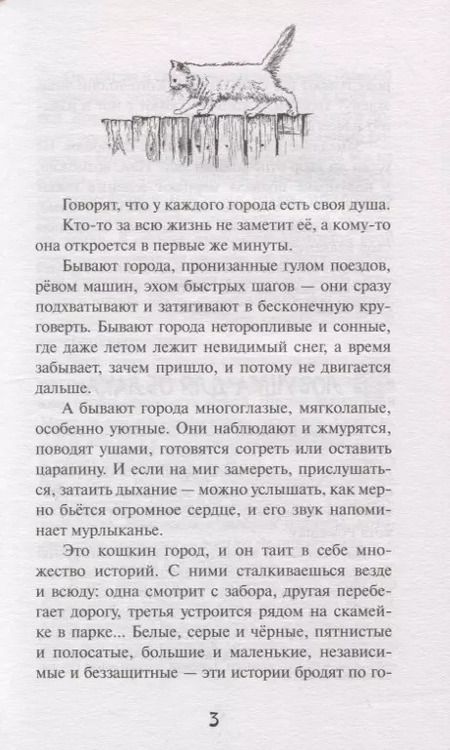 Говорят, что у каждого города есть своя душа.

Кто-то за всю жизнь не заметит её, а кому-то она откроется в первые же минуты.

Бывают города, пронизанные гулом поездов, рёвом машин, эхом быстрых шагов — они сразу подхватывают и затягивают в бесконечную круговерть. Бывают города неторопливые и сонные, где даже летом лежит невидимый снег, а время забывает, зачем пришло, и потому не двигается дальше.

А бывают города многоглазые, мягколапые, особенно уютные. Они наблюдают и жмурятся, поводят ушами, готовятся согреть или оставить царапину. И если на миг замереть, прислушаться, затаить дыхание — можно услышать, как мерно бьётся огромное сердце, и его звук напоминает мурлыканье.

Это кошкин город, и он таит в себе множество историй. С ними сталкиваешься везде и всюду: одна смотрит с забора, другая перебегает дорогу, третья устроится рядом на скамейке в парке... Белые, серые и чёрные, пятнистые и полосатые, большие и маленькие, независимые и беззащитные — эти истории бродят по го-

3